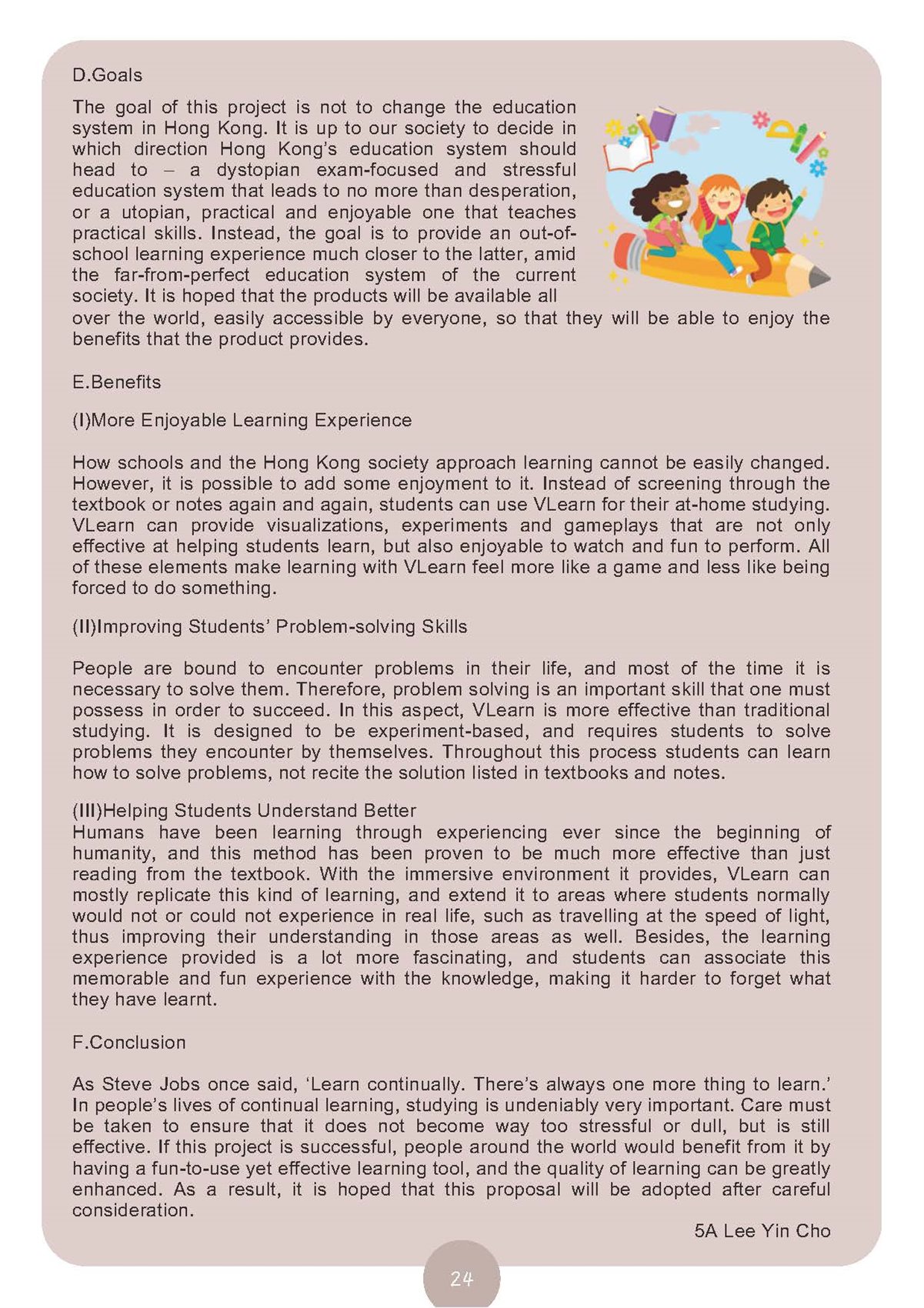 D.Goals

The goal of this project is not to change the education system in Hong Kong. It is up to our society to decide in which direction Hong Kong's education system should head to – a dystopian exam-focused and stressful education system that leads to no more than desperation, or a utopian, practical and enjoyable one that teaches practical skills. Instead, the goal is to provide an out-of-school learning experience much closer to the latter, amid the far-from-perfect education system of the current society. It is hoped that the products will be available all over the world, easily accessible by everyone, so that they will be able to enjoy the benefits that the product provides.

E.Benefits

(I)More Enjoyable Learning Experience

How schools and the Hong Kong society approach learning cannot be easily changed. However, it is possible to add some enjoyment to it. Instead of screening through the textbook or notes again and again, students can use VLearn for their at-home studying. VLearn can provide visualizations, experiments and gameplays that are not only effective at helping students learn, but also enjoyable to watch and fun to perform. All of these elements make learning with VLearn feel more like a game and less like being forced to do something.

(II)Improving Students' Problem-solving Skills

People are bound to encounter problems in their life, and most of the time it is necessary to solve them. Therefore, problem solving is an important skill that one must possess in order to succeed. In this aspect, VLearn is more effective than traditional studying. It is designed to be experiment-based, and requires students to solve problems they encounter by themselves. Throughout this process students can learn how to solve problems, not recite the solution listed in textbooks and notes.

(III)Helping Students Understand Better
Humans have been learning through experiencing ever since the beginning of humanity, and this method has been proven to be much more effective than just reading from the textbook. With the immersive environment it provides, VLearn can mostly replicate this kind of learning, and extend it to areas where students normally would not or could not experience in real life, such as travelling at the speed of light, thus improving their understanding in those areas as well. Besides, the learning experience provided is a lot more fascinating, and students can associate this memorable and fun experience with the knowledge, making it harder to forget what they have learnt.

F.Conclusion

As Steve Jobs once said, 'Learn continually. There's always one more thing to learn.' In people's lives of continual learning, studying is undeniably very important. Care must be taken to ensure that it does not become way too stressful or dull, but is still effective. If this project is successful, people around the world would benefit from it by having a fun-to-use yet effective learning tool, and the quality of learning can be greatly enhanced. As a result, it is hoped that this proposal will be adopted after careful consideration.

5A Lee Yin Cho

24